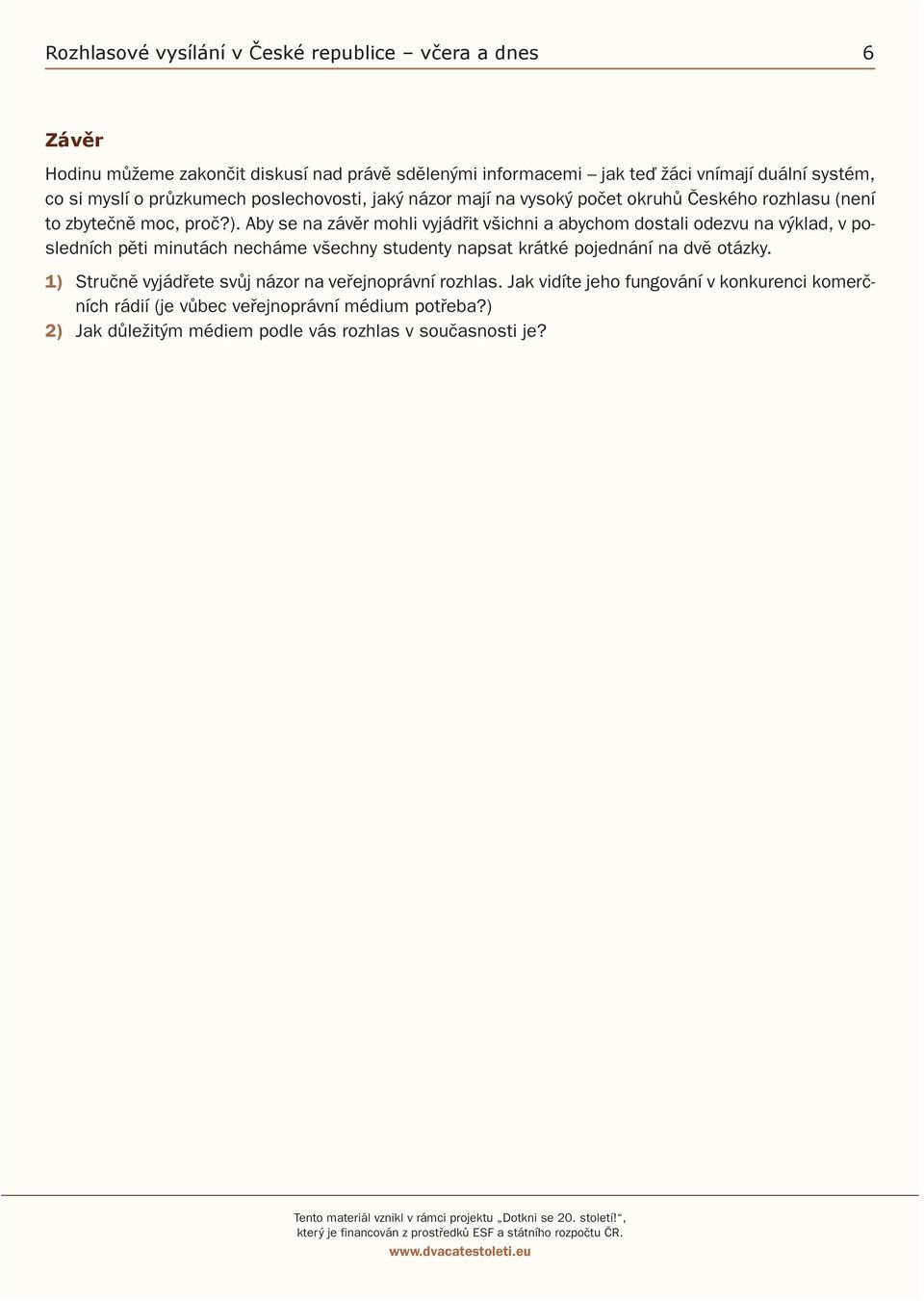 Rozhlasové vysílání v České republice – včera a dnes 6

Závěr

Hodinu můžeme zakončit diskusí nad právě sdělenými informacemi – jak teď žáci vnímají duální systém, co si myslí o průzkumech poslechovosti, jaký názor mají na vysoký počet okruhů Českého rozhlasu (není to zbytečně moc, proč?). Aby se na závěr mohli vyjádřit všichni a abychom dostali odezvu na výklad, v posledních pěti minutách necháme všechny studenty napsat krátké pojednání na dvě otázky.

1) Stručně vyjádřete svůj názor na veřejnoprávní rozhlas. Jak vidíte jeho fungování v konkurenci komerčních rádií (je vůbec veřejnoprávní médium potřeba?)

2) Jak důležitým médiem podle vás rozhlas v současnosti je?

Tento materiál vznikl v rámci projektu „Dotkni se 20. století!“, který je financován z prostředků ESF a státního rozpočtu ČR.

www.dvacatestoleti.eu